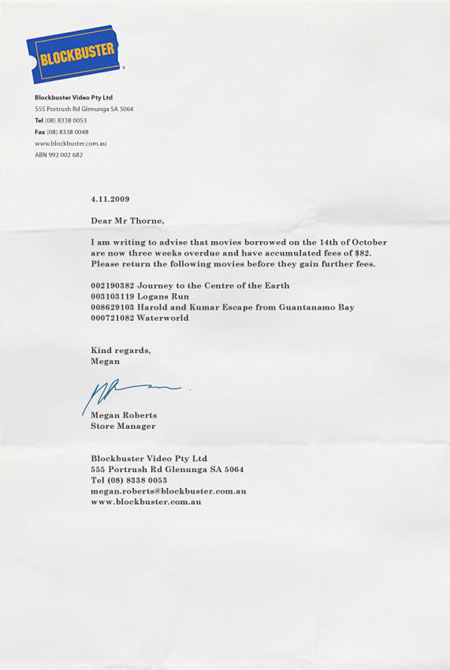 BLOCKBUSTER

Blockbuster Video Pty Ltd
555 Portrush Rd Glenunga SA 5064
Tel (08) 8338 0053
Fax (08) 8338 0048
www.blockbuster.com.au
ABN 992 002 682

4.11.2009

Dear Mr Thorne,

I am writing to advise that movies borrowed on the 14th of October are now three weeks overdue and have accumulated fees of $82. Please return the following movies before they gain further fees.

002190382 Journey to the Centre of the Earth
003103119 Logans Run
008629103 Harold and Kumar Escape from Guantanamo Bay
000721082 Waterworld

Kind regards,
Megan

Megan Roberts
Store Manager

Blockbuster Video Pty Ltd
555 Portrush Rd Glenunga SA 5064
Tel (08) 8338 0053
megan.roberts@blockbuster.com.au
www.blockbuster.com.au